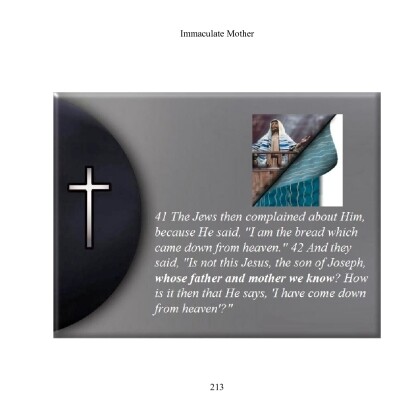 Immaculate Mother

41 The Jews then complained about Him, because He said, "I am the bread which came down from heaven." 42 And they said, "Is not this Jesus, the son of Joseph, whose father and mother we know? How is it then that He says, 'I have come down from heaven'?"

213